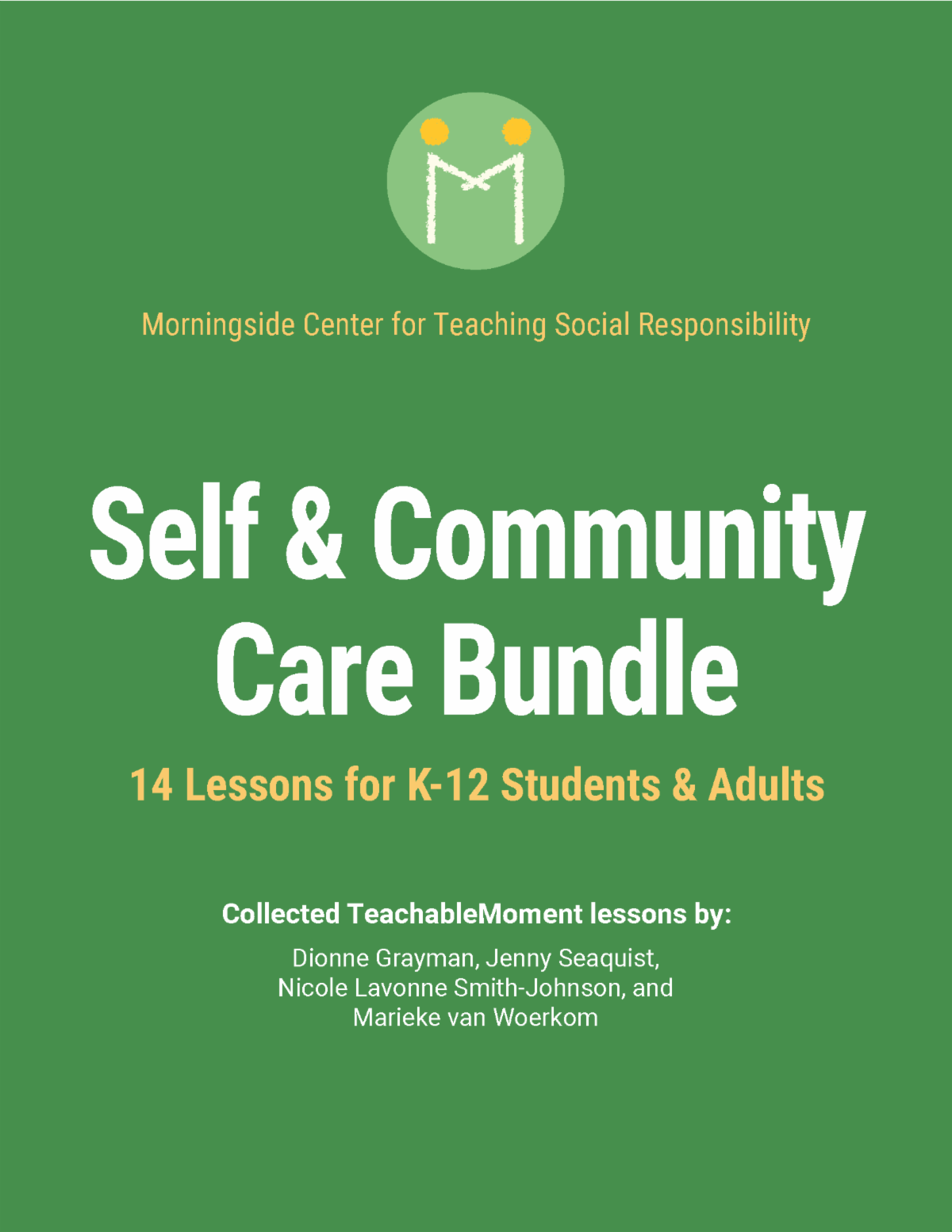 Morningside Center for Teaching Social Responsibility

Self & Community Care Bundle

14 Lessons for K-12 Students & Adults

Collected TeachableMoment lessons by:

Dionne Grayman, Jenny Seaquist,
Nicole Lavonne Smith-Johnson, and
Marieke van Woerkom